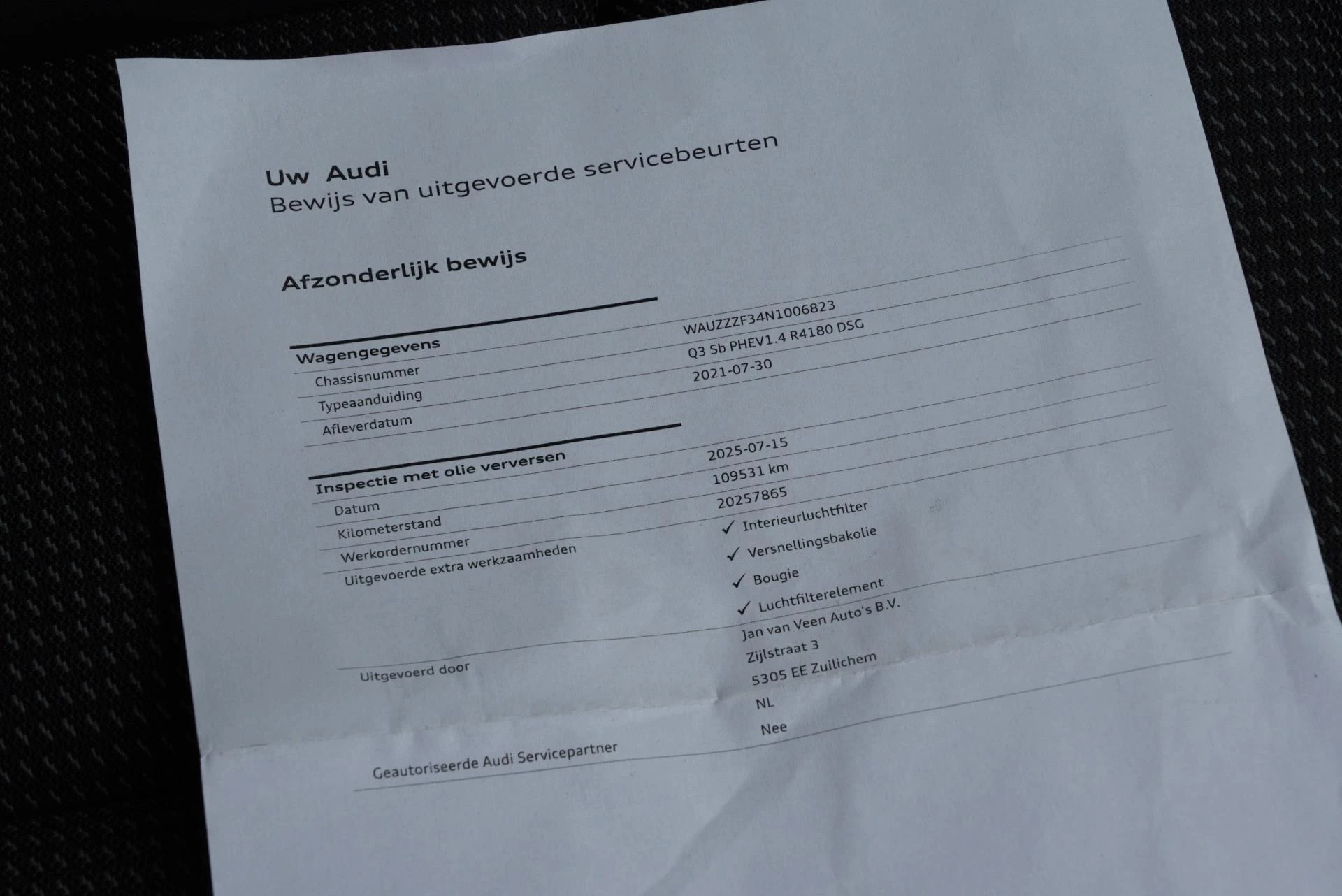 Uw Audi
Bewijs van uitgevoerde servicebeurten

Afzonderlijk bewijs

Wagengegevens
Chassisnummer WAUZZZF34N1006823
Typeaanduiding Q3 Sb PHEV1.4 R4180 DSG
Afleverdatum 2021-07-30

Inspectie met olie verversen
Datum 2025-07-15
Kilometerstand 109531 km
Werkordernummer 20257865
Uitgevoerde extra werkzaamheden
✓ Interieurluchtfilter
✓ Versnellingsbakolie
✓ Bougie
✓ Luchtfilterelement

Uitgevoerd door
Jan van Veen Auto's B.V.
Zijlstraat 3
5305 EE Zuilichem
NL

Geautoriseerde Audi Servicepartner Nee